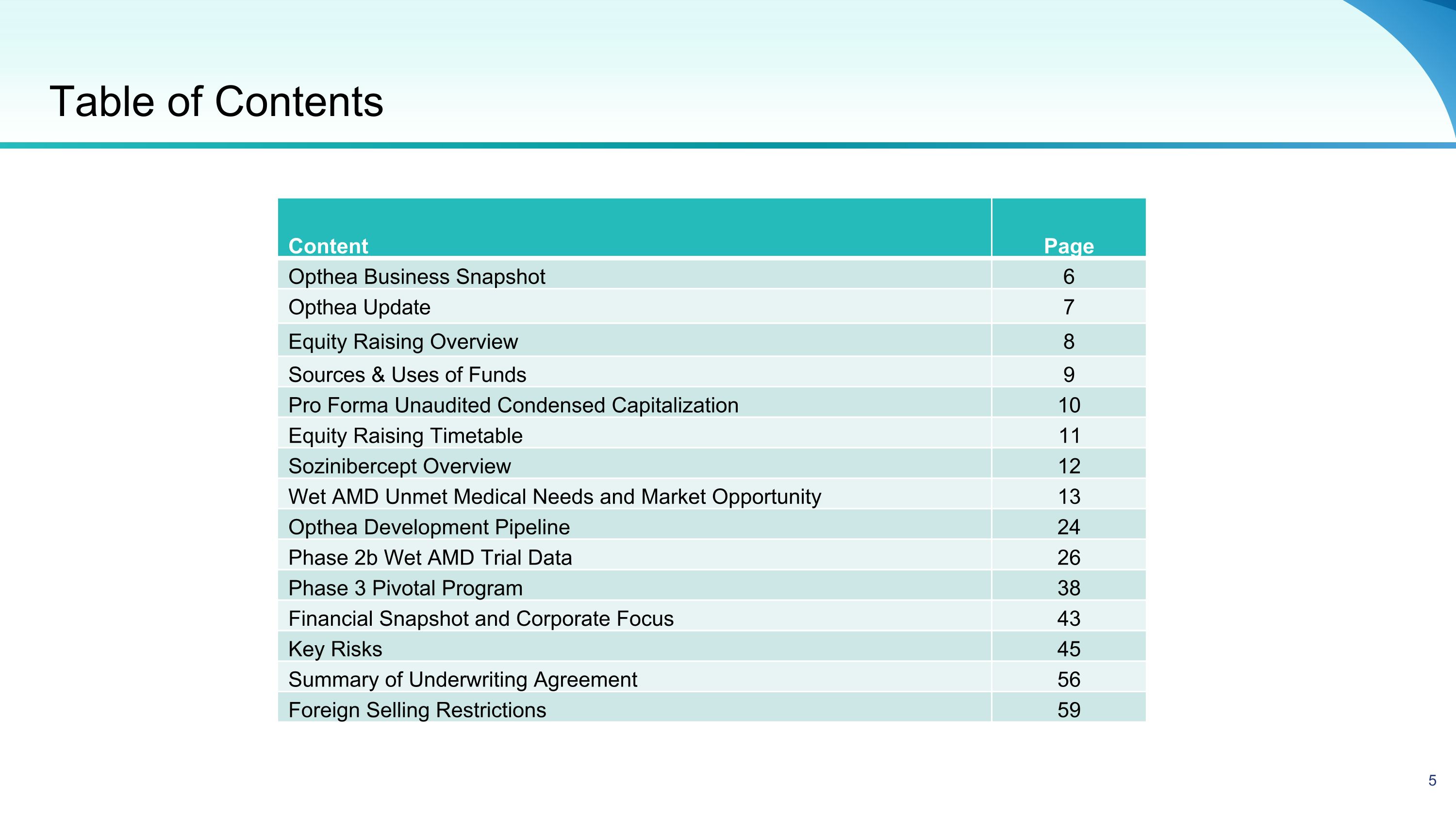 Table of Contents

| Content | Page |
|---|---|
| Opthea Business Snapshot | 6 |
| Opthea Update | 7 |
| Equity Raising Overview | 8 |
| Sources & Uses of Funds | 9 |
| Pro Forma Unaudited Condensed Capitalization | 10 |
| Equity Raising Timetable | 11 |
| Sozinibercept Overview | 12 |
| Wet AMD Unmet Medical Needs and Market Opportunity | 13 |
| Opthea Development Pipeline | 24 |
| Phase 2b Wet AMD Trial Data | 26 |
| Phase 3 Pivotal Program | 38 |
| Financial Snapshot and Corporate Focus | 43 |
| Key Risks | 45 |
| Summary of Underwriting Agreement | 56 |
| Foreign Selling Restrictions | 59 |

5